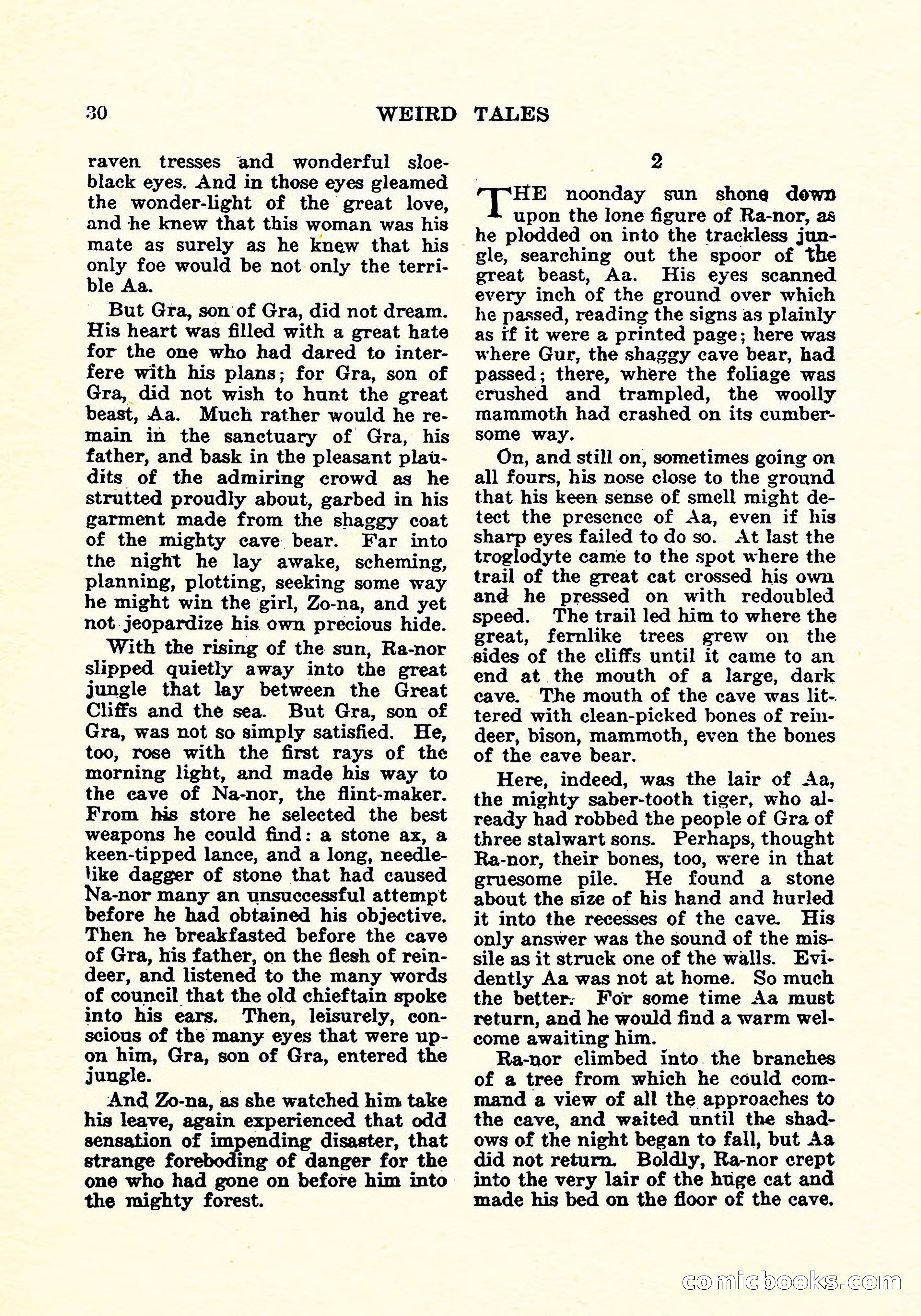 30 WEIRD TALES

raven tresses and wonderful sloe-black eyes. And in those eyes gleamed the wonder-light of the great love, and he knew that this woman was his mate as surely as he knew that his only foe would be not only the terrible Aa.

But Gra, son of Gra, did not dream. His heart was filled with a great hate for the one who had dared to interfere with his plans; for Gra, son of Gra, did not wish to hunt the great beast, Aa. Much rather would he remain in the sanctuary of Gra, his father, and bask in the pleasant plaudits of the admiring crowd as he strutted proudly about, garbed in his garment made from the shaggy coat of the mighty cave bear. Far into the night he lay awake, scheming, planning, plotting, seeking some way he might win the girl, Zo-na, and yet not jeopardize his own precious hide.

With the rising of the sun, Ra-nor slipped quietly away into the great jungle that lay between the Great Cliffs and the sea. But Gra, son of Gra, was not so simply satisfied. He, too, rose with the first rays of the morning light, and made his way to the cave of Na-nor, the flint-maker. From his store he selected the best weapons he could find: a stone ax, a keen-tipped lance, and a long, needle-like dagger of stone that had caused Na-nor many an unsuccessful attempt before he had obtained his objective. Then he breakfasted before the cave of Gra, his father, on the flesh of reindeer, and listened to the many words of council that the old chieftain spoke into his ears. Then, leisurely, conscious of the many eyes that were upon him, Gra, son of Gra, entered the jungle.

And Zo-na, as she watched him take his leave, again experienced that odd sensation of impending disaster, that strange foreboding of danger for the one who had gone on before him into the mighty forest.

2

THE noonday sun shone down upon the lone figure of Ra-nor, as he plodded on into the trackless jungle, searching out the spoor of the great beast, Aa. His eyes scanned every inch of the ground over which he passed, reading the signs as plainly as if it were a printed page; here was where Gur, the shaggy cave bear, had passed; there, where the foliage was crushed and trampled, the woolly mammoth had crashed on its cumbersome way.

On, and still on, sometimes going on all fours, his nose close to the ground that his keen sense of smell might detect the presence of Aa, even if his sharp eyes failed to do so. At last the troglodyte came to the spot where the trail of the great cat crossed his own and he pressed on with redoubled speed. The trail led him to where the great, fernlike trees grew on the sides of the cliffs until it came to an end at the mouth of a large, dark cave. The mouth of the cave was littered with clean-picked bones of reindeer, bison, mammoth, even the bones of the cave bear.

Here, indeed, was the lair of Aa, the mighty saber-tooth tiger, who already had robbed the people of Gra of three stalwart sons. Perhaps, thought Ra-nor, their bones, too, were in that gruesome pile. He found a stone about the size of his hand and hurled it into the recesses of the cave. His only answer was the sound of the missile as it struck one of the walls. Evidently Aa was not at home. So much the better. For some time Aa must return, and he would find a warm welcome awaiting him.

Ra-nor climbed into the branches of a tree from which he could command a view of all the approaches to the cave, and waited until the shadows of the night began to fall, but Aa did not return. Boldly, Ra-nor crept into the very lair of the huge cat and made his bed on the floor of the cave.

comicbooks.com